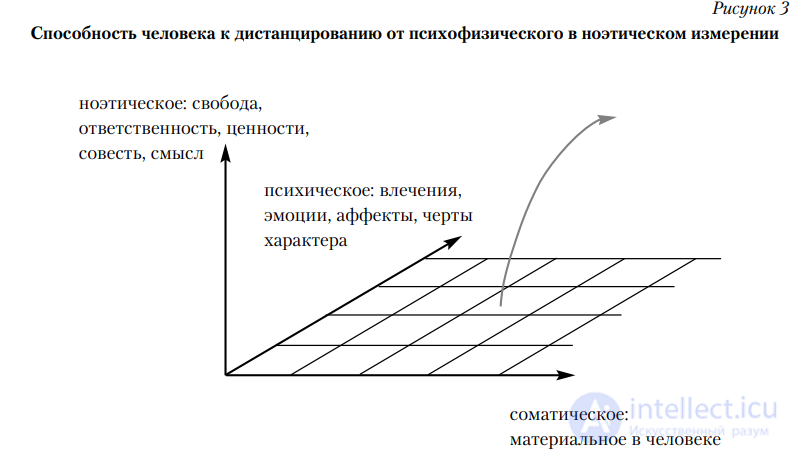 Рисунок 3

Способность человека к дистанцированию от психофизического в ноэтическом измерении

ноэтическое: свобода, ответственность, ценности, совесть, смысл

психическое: влечения, эмоции, аффекты, черты характера

соматическое: материальное в человеке

intellect.icu
Искусственный разум